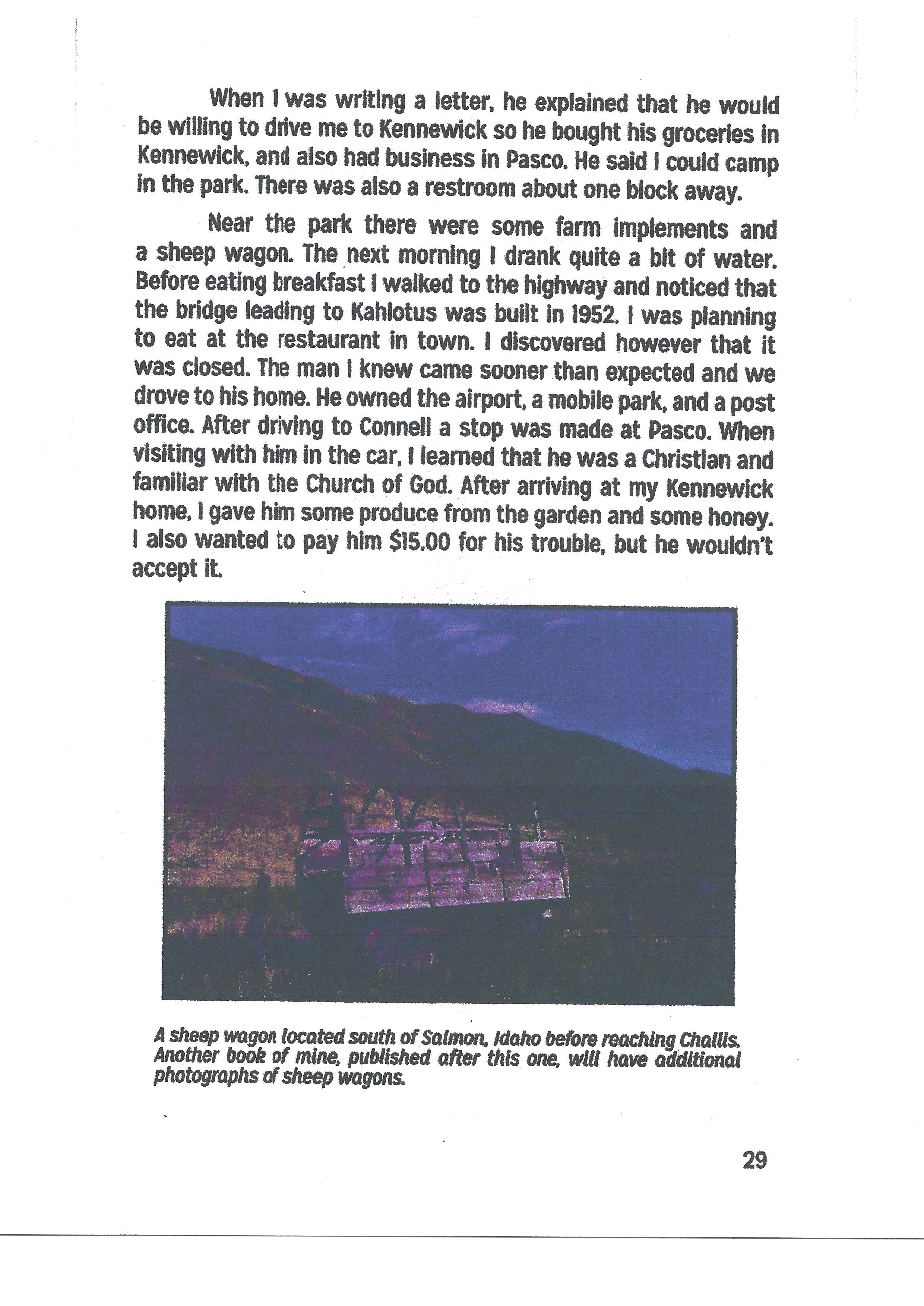 When I was writing a letter, he explained that he would be willing to drive me to Kennewick so he bought his groceries in Kennewick, and also had business in Pasco. He said I could camp in the park. There was also a restroom about one block away.

Near the park there were some farm implements and a sheep wagon. The next morning I drank quite a bit of water. Before eating breakfast I walked to the highway and noticed that the bridge leading to Kahlotus was built in 1952. I was planning to eat at the restaurant in town. I discovered however that it was closed. The man I knew came sooner than expected and we drove to his home. He owned the airport, a mobile park, and a post office. After driving to Connell a stop was made at Pasco. When visiting with him in the car, I learned that he was a Christian and familiar with the Church of God. After arriving at my Kennewick home, I gave him some produce from the garden and some honey. I also wanted to pay him $15.00 for his trouble, but he wouldn't accept it.

A sheep wagon located south of Salmon, Idaho before reaching Challis. Another book of mine, published after this one, will have additional photographs of sheep wagons.

29